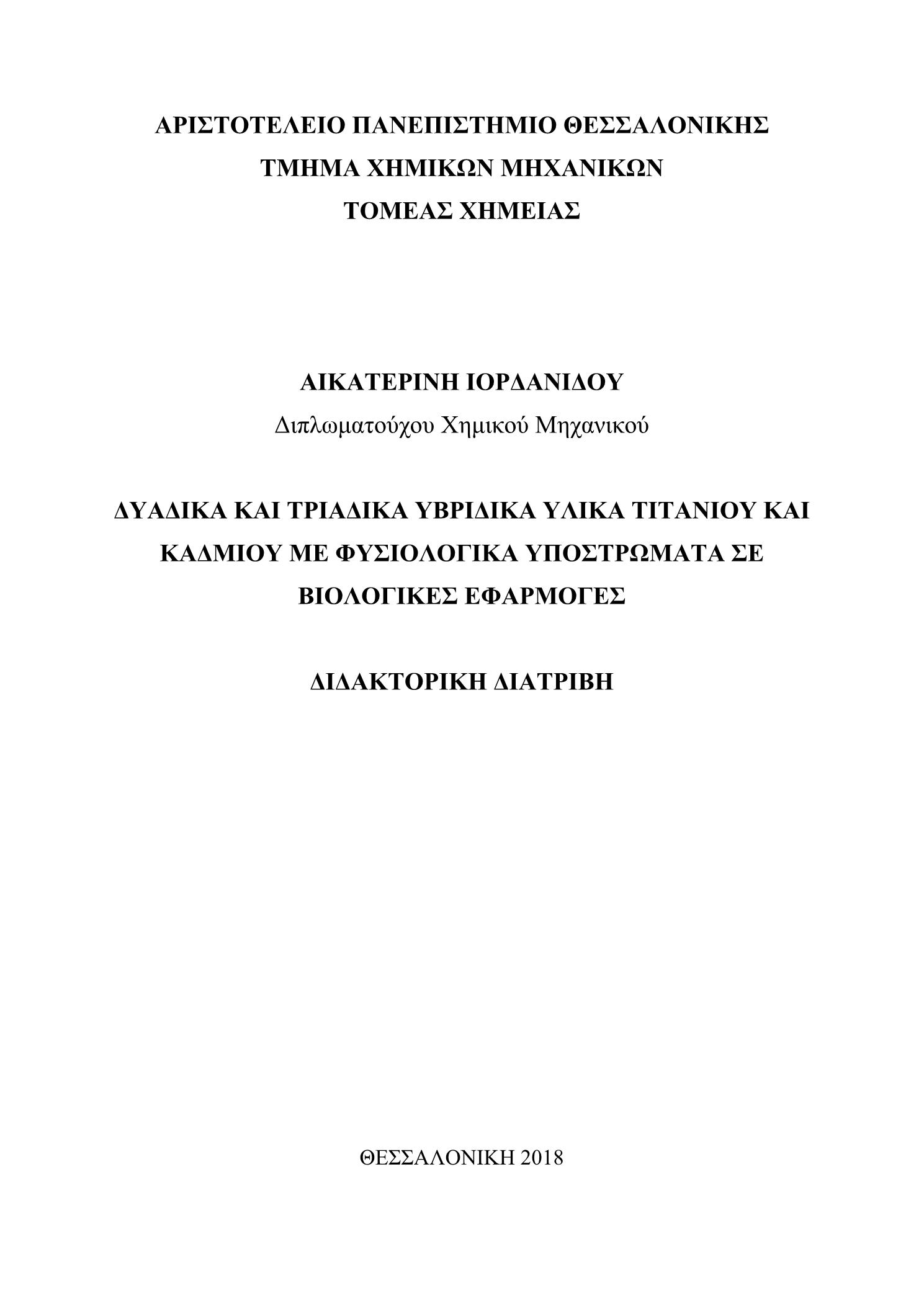 ΑΡΙΣΤΟΤΕΛΕΙΟ ΠΑΝΕΠΙΣΤΗΜΙΟ ΘΕΣΣΑΛΟΝΙΚΗΣ
ΤΜΗΜΑ ΧΗΜΙΚΩΝ ΜΗΧΑΝΙΚΩΝ
ΤΟΜΕΑΣ ΧΗΜΕΙΑΣ

ΑΙΚΑΤΕΡΙΝΗ ΙΟΡΔΑΝΙΔΟΥ
Διπλωματούχου Χημικού Μηχανικού

ΔΥΑΔΙΚΑ ΚΑΙ ΤΡΙΑΔΙΚΑ ΥΒΡΙΔΙΚΑ ΥΛΙΚΑ ΤΙΤΑΝΙΟΥ ΚΑΙ ΚΑΔΜΙΟΥ ΜΕ ΦΥΣΙΟΛΟΓΙΚΑ ΥΠΟΣΤΡΩΜΑΤΑ ΣΕ ΒΙΟΛΟΓΙΚΕΣ ΕΦΑΡΜΟΓΕΣ

ΔΙΔΑΚΤΟΡΙΚΗ ΔΙΑΤΡΙΒΗ

ΘΕΣΣΑΛΟΝΙΚΗ 2018